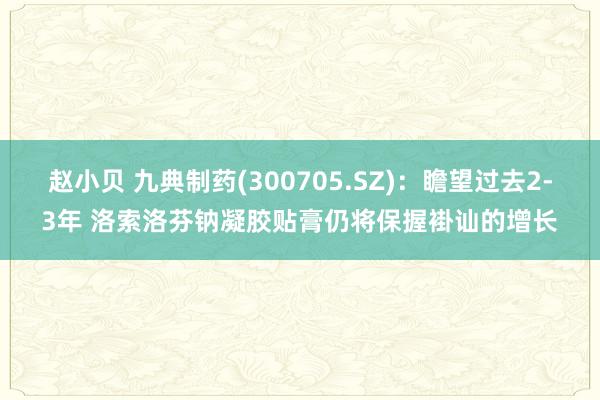 赵小贝 九典制药(300705.SZ)：瞻望过去2-3年 洛索洛芬钠凝胶贴膏仍将保握褂讪的增长